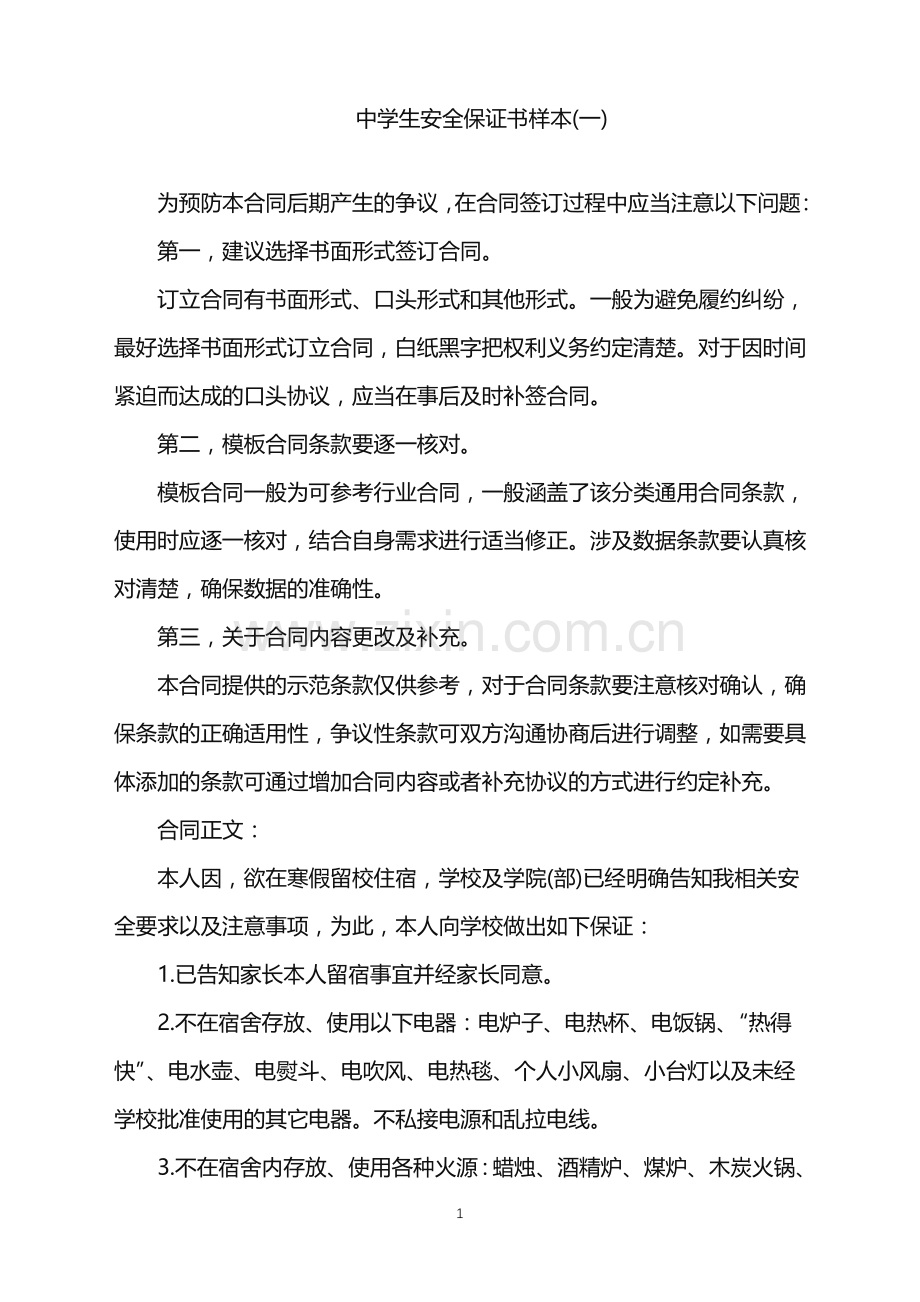 中学生安全保证书样本(一)

为预防本合同后期产生的争议，在合同签订过程中应当注意以下问题：

第一，建议选择书面形式签订合同。

订立合同有书面形式、口头形式和其他形式。一般为避免履约纠纷，最好选择书面形式订立合同，白纸黑字把权利义务约定清楚。对于因时间紧迫而达成的口头协议，应当在事后及时补签合同。

第二，模板合同条款要逐一核对。

模板合同一般为可参考行业合同，一般涵盖了该分类通用合同条款，使用时应逐一核对，结合自身需求进行适当修正。涉及数据条款要认真核对清楚，确保数据的准确性。

第三，关于合同内容更改及补充。

本合同提供的示范条款仅供参考，对于合同条款要注意核对确认，确保条款的正确适用性，争议性条款可双方沟通协商后进行调整，如需要具体添加的条款可通过增加合同内容或者补充协议的方式进行约定补充。

合同正文：

本人因，欲在寒假留校住宿，学校及学院(部)已经明确告知我相关安全要求以及注意事项，为此，本人向学校做出如下保证：

1.已告知家长本人留宿事宜并经家长同意。

2.不在宿舍存放、使用以下电器：电炉子、电热杯、电饭锅、“热得快”、电水壶、电熨斗、电吹风、电热毯、个人小风扇、小台灯以及未经学校批准使用的其它电器。不私接电源和乱拉电线。

3.不在宿舍内存放、使用各种火源：蜡烛、酒精炉、煤炉、木炭火锅、

www.zixin.com.cn

1